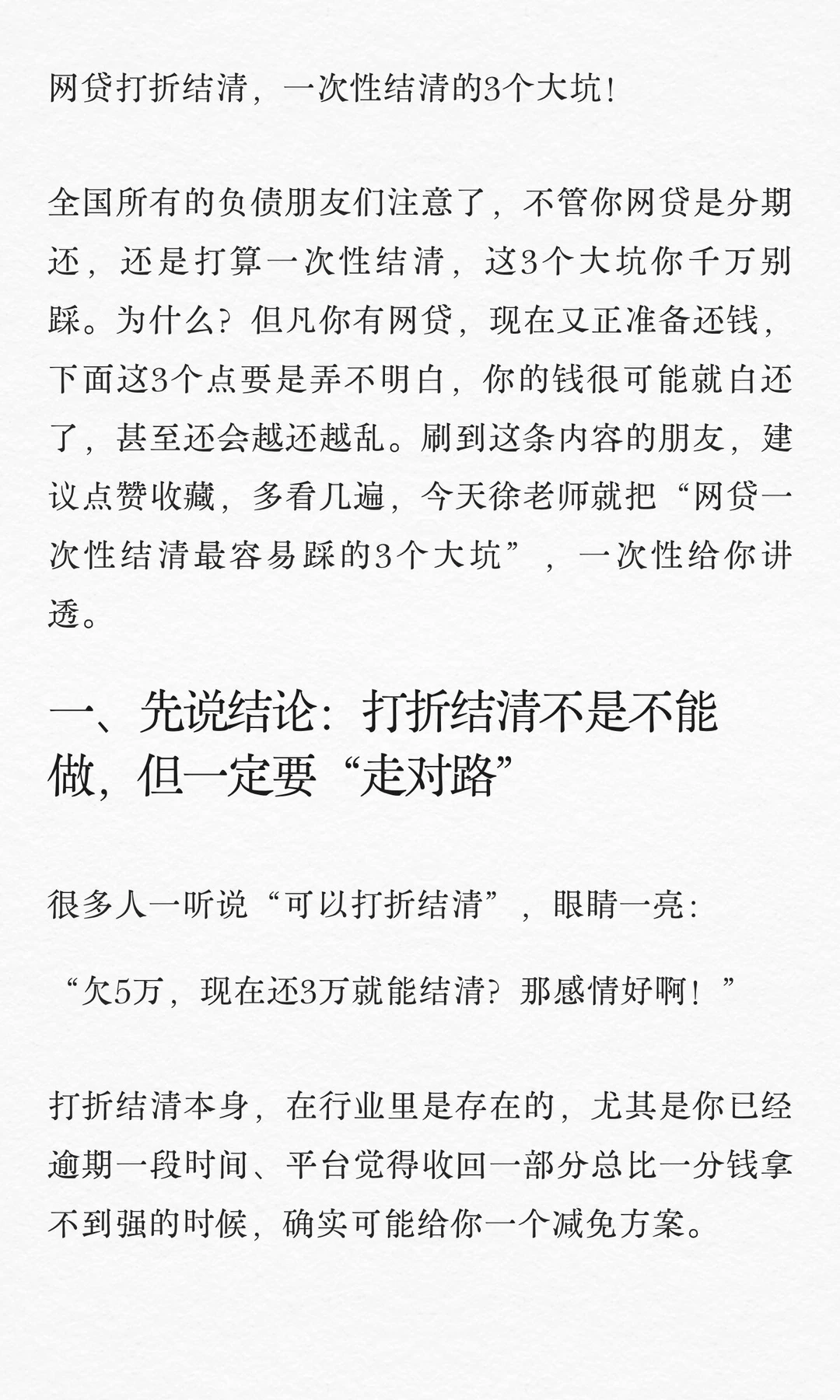 网贷打折结清，一次性结清的3个大坑！

全国所有的负债朋友们注意了，不管你网贷是分期还，还是打算一次性结清，这3个大坑你千万别踩。为什么？但凡你有网贷，现在又正准备还钱，下面这3个点要是弄不明白，你的钱很可能就白还了，甚至还会越还越乱。刷到这条内容的朋友，建议点赞收藏，多看几遍，今天徐老师就把“网贷一次性结清最容易踩的3个大坑”，一次性给你讲透。

一、先说结论：打折结清不是不能做，但一定要“走对路”

很多人一听说“可以打折结清”，眼睛一亮：

“欠5万，现在还3万就能结清？那感情好啊！”

打折结清本身，在行业里是存在的，尤其是你已经逾期一段时间、平台觉得收回一部分总比一分钱拿不到强的时候，确实可能给你一个减免方案。